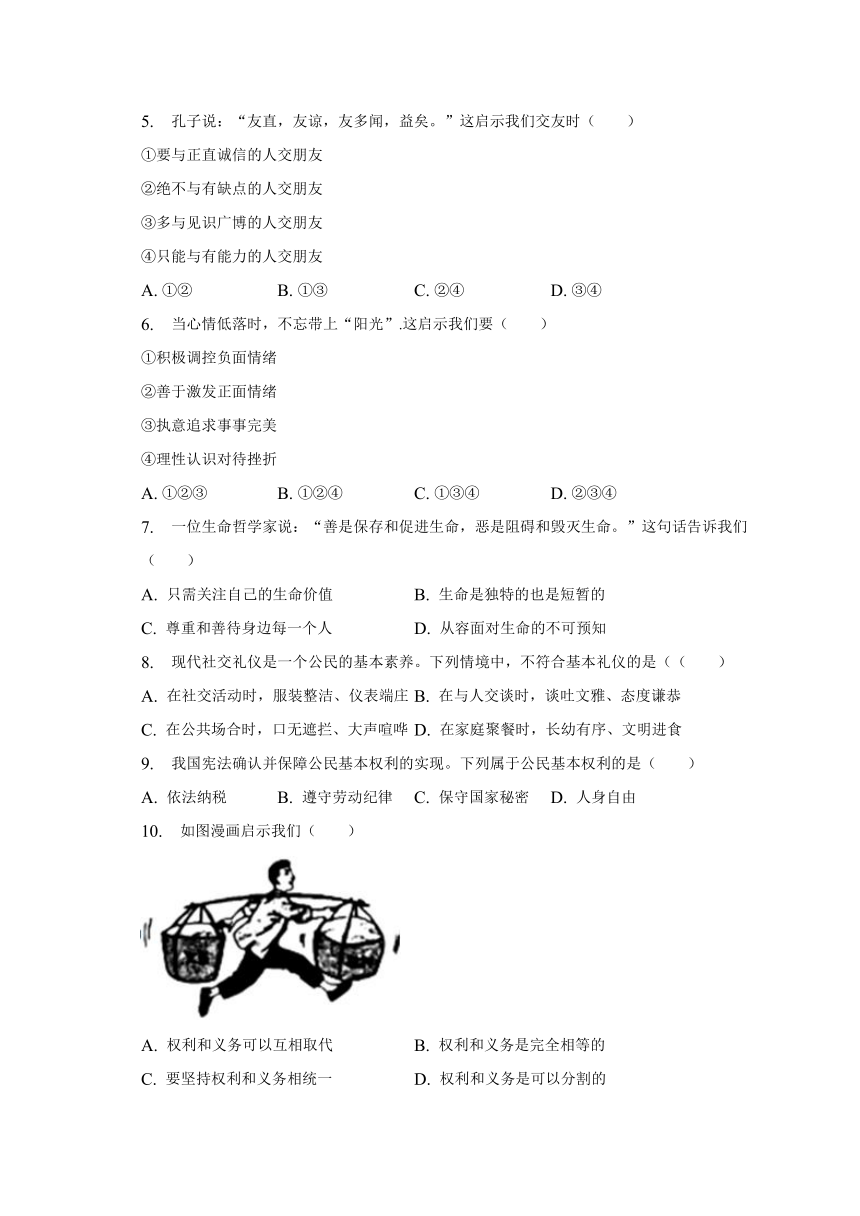 5. 孔子说：“友直，友谅，友多闻，益矣。”这启示我们交友时（　　）

①要与正直诚信的人交朋友

②绝不与有缺点的人交朋友

③多与见识广博的人交朋友

④只能与有能力的人交朋友

A. ①②　　B. ①③　　C. ②④　　D. ③④

6. 当心情低落时，不忘带上“阳光”.这启示我们要（　　）

①积极调控负面情绪

②善于激发正面情绪

③执意追求事事完美

④理性认识对待挫折

A. ①②③　　B. ①②④　　C. ①③④　　D. ②③④

7. 一位生命哲学家说：“善是保存和促进生命，恶是阻碍和毁灭生命。”这句话告诉我们（　　）

A. 只需关注自己的生命价值　　B. 生命是独特的也是短暂的

C. 尊重和善待身边每一个人　　D. 从容面对生命的不可预知

8. 现代社交礼仪是一个公民的基本素养。下列情境中，不符合基本礼仪的是（（　　）

A. 在社交活动时，服装整洁、仪表端庄 B. 在与人交谈时，谈吐文雅、态度谦恭

C. 在公共场合时，口无遮拦、大声喧哗 D. 在家庭聚餐时，长幼有序、文明进食

9. 我国宪法确认并保障公民基本权利的实现。下列属于公民基本权利的是（　　）

A. 依法纳税　　B. 遵守劳动纪律　　C. 保守国家秘密　　D. 人身自由

10. 如图漫画启示我们（　　）

A. 权利和义务可以互相取代　　B. 权利和义务是完全相等的

C. 要坚持权利和义务相统一　　D. 权利和义务是可以分割的